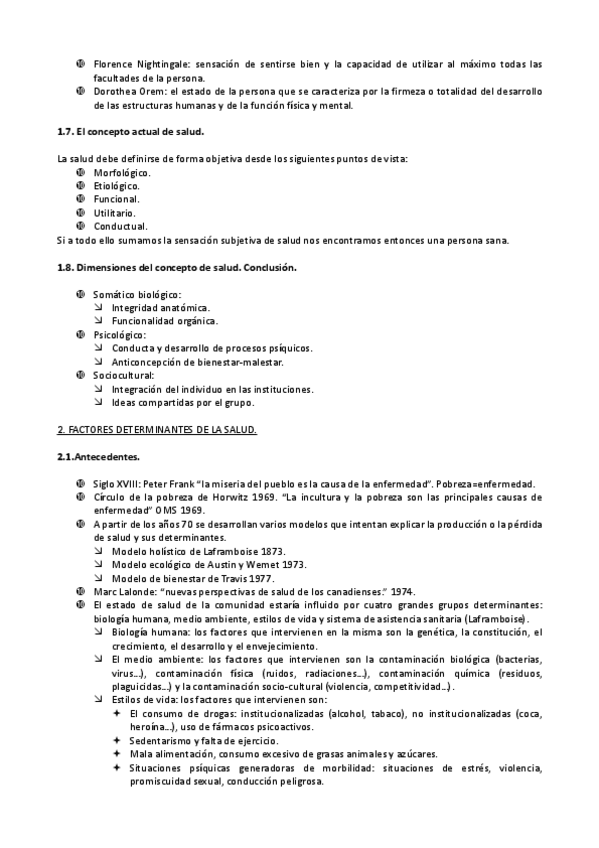 Florence Nightingale: sensación de sentirse bien y la capacidad de utilizar al máximo todas las facultades de la persona.
Dorothea Orem: el estado de la persona que se caracteriza por la firmeza o totalidad del desarrollo de las estructuras humanas y de la función física y mental.

1.7. El concepto actual de salud.

La salud debe definirse de forma objetiva desde los siguientes puntos de vista:
Morfológico.
Etiológico.
Funcional.
Utilitario.
Conductual.
Si a todo ello sumamos la sensación subjetiva de salud nos encontramos entonces una persona sana.

1.8. Dimensiones del concepto de salud. Conclusión.

Somático biológico:
Integridad anatómica.
Funcionalidad orgánica.
Psicológico:
Conducta y desarrollo de procesos psíquicos.
Anticoncepción de bienestar-malestar.
Sociocultural:
Integración del individuo en las instituciones.
Ideas compartidas por el grupo.

2. FACTORES DETERMINANTES DE LA SALUD.

2.1.Antecedentes.

Siglo XVIII: Peter Frank "la miseria del pueblo es la causa de la enfermedad". Pobreza=enfermedad.
Círculo de la pobreza de Horwitz 1969. "La incultura y la pobreza son las principales causas de enfermedad" OMS 1969.
A partir de los años 70 se desarrollan varios modelos que intentan explicar la producción o la pérdida de salud y sus determinantes.
Modelo holístico de Laframboise 1873.
Modelo ecológico de Austin y Wemet 1973.
Modelo de bienestar de Travis 1977.
Marc Lalonde: "nuevas perspectivas de salud de los canadienses." 1974.
El estado de salud de la comunidad estaría influido por cuatro grandes grupos determinantes: biología humana, medio ambiente, estilos de vida y sistema de asistencia sanitaria (Laframboise).
Biología humana: los factores que intervienen en la misma son la genética, la constitución, el crecimiento, el desarrollo y el envejecimiento.
El medio ambiente: los factores que intervienen son la contaminación biológica (bacterias, virus...), contaminación física (ruidos, radiaciones...), contaminación química (residuos, plaguicidas...) y la contaminación socio-cultural (violencia, competitividad...).
Estilos de vida: los factores que intervienen son:
El consumo de drogas: institucionalizadas (alcohol, tabaco), no institucionalizadas (coca, heroína...), uso de fármacos psicoactivos.
Sedentarismo y falta de ejercicio.
Mala alimentación, consumo excesivo de grasas animales y azúcares.
Situaciones psíquicas generadoras de morbilidad: situaciones de estrés, violencia, promiscuidad sexual, conducción peligrosa.